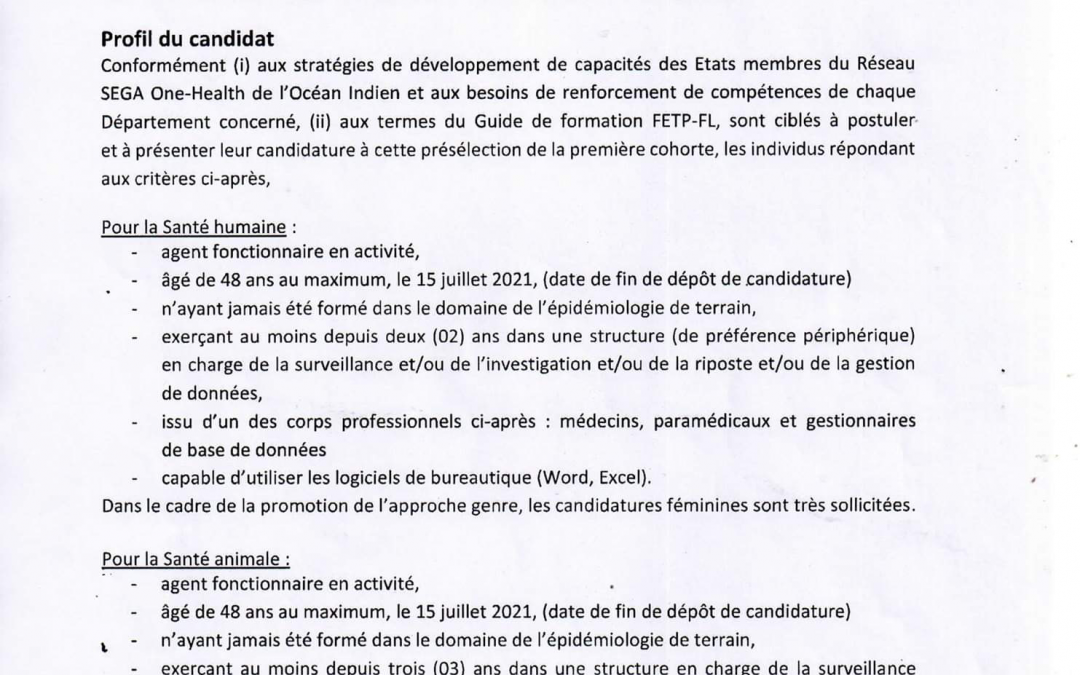 **Profil du candidat**

Conformément (i) aux stratégies de développement de capacités des Etats membres du Réseau SEGA One-Health de l'Océan Indien et aux besoins de renforcement de compétences de chaque Département concerné, (ii) aux termes du Guide de formation FETP-FL, sont ciblés à postuler et à présenter leur candidature à cette présélection de la première cohorte, les individus répondant aux critères ci-après,

Pour la Santé humaine :

- agent fonctionnaire en activité,
- âgé de 48 ans au maximum, le 15 juillet 2021, (date de fin de dépôt de candidature)
- n'ayant jamais été formé dans le domaine de l'épidémiologie de terrain,
- exerçant au moins depuis deux (02) ans dans une structure (de préférence périphérique) en charge de la surveillance et/ou de l'investigation et/ou de la riposte et/ou de la gestion de données,
- issu d'un des corps professionnels ci-après : médecins, paramédicaux et gestionnaires de base de données
- capable d'utiliser les logiciels de bureautique (Word, Excel).

Dans le cadre de la promotion de l'approche genre, les candidatures féminines sont très sollicitées.

Pour la Santé animale :

- agent fonctionnaire en activité,
- âgé de 48 ans au maximum, le 15 juillet 2021, (date de fin de dépôt de candidature)
- n'ayant jamais été formé dans le domaine de l'épidémiologie de terrain,
- exerçant au moins depuis trois (03) ans dans une structure en charge de la surveillance